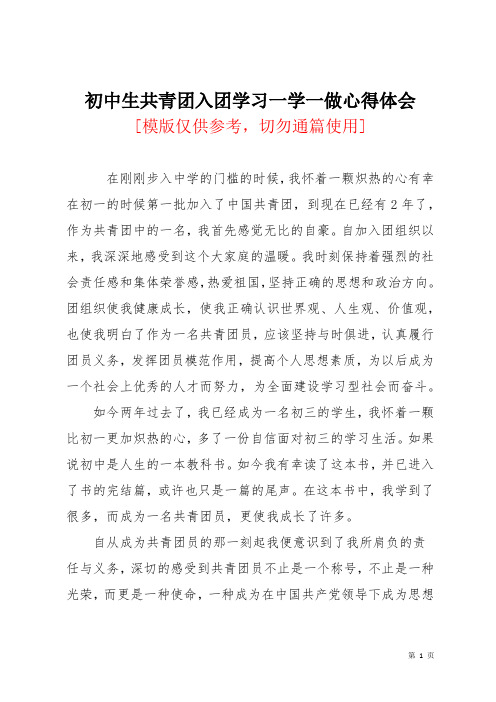 初中生共青团入团学习一学一做心得体会

[模版仅供参考，切勿通篇使用]

在刚刚步入中学的门槛的时候，我怀着一颗炽热的心有幸在初一的时候第一批加入了中国共青团，到现在已经有2年了，作为共青团中的一名，我首先感觉无比的自豪。自加入团组织以来，我深深地感受到这个大家庭的温暖。我时刻保持着强烈的社会责任感和集体荣誉感，热爱祖国，坚持正确的思想和政治方向。团组织使我健康成长，使我正确认识世界观、人生观、价值观，也使我明白了作为一名共青团员，应该坚持与时俱进，认真履行团员义务，发挥团员模范作用，提高个人思想素质，为以后成为一个社会上优秀的人才而努力，为全面建设学习型社会而奋斗。

如今两年过去了，我已经成为一名初三的学生，我怀着一颗比初一更加炽热的心，多了一份自信面对初三的学习生活。如果说初中是人生的一本教科书。如今我有幸读了这本书，并已进入了书的完结篇，或许也只是一篇的尾声。在这本书中，我学到了很多，而成为一名共青团员，更使我成长了许多。

自从成为共青团员的那一刻起我便意识到了我所肩负的责任与义务，深切的感受到共青团员不止是一个称号，不止是一种光荣，而更是一种使命，一种成为在中国共产党领导下成为思想

第 1 页